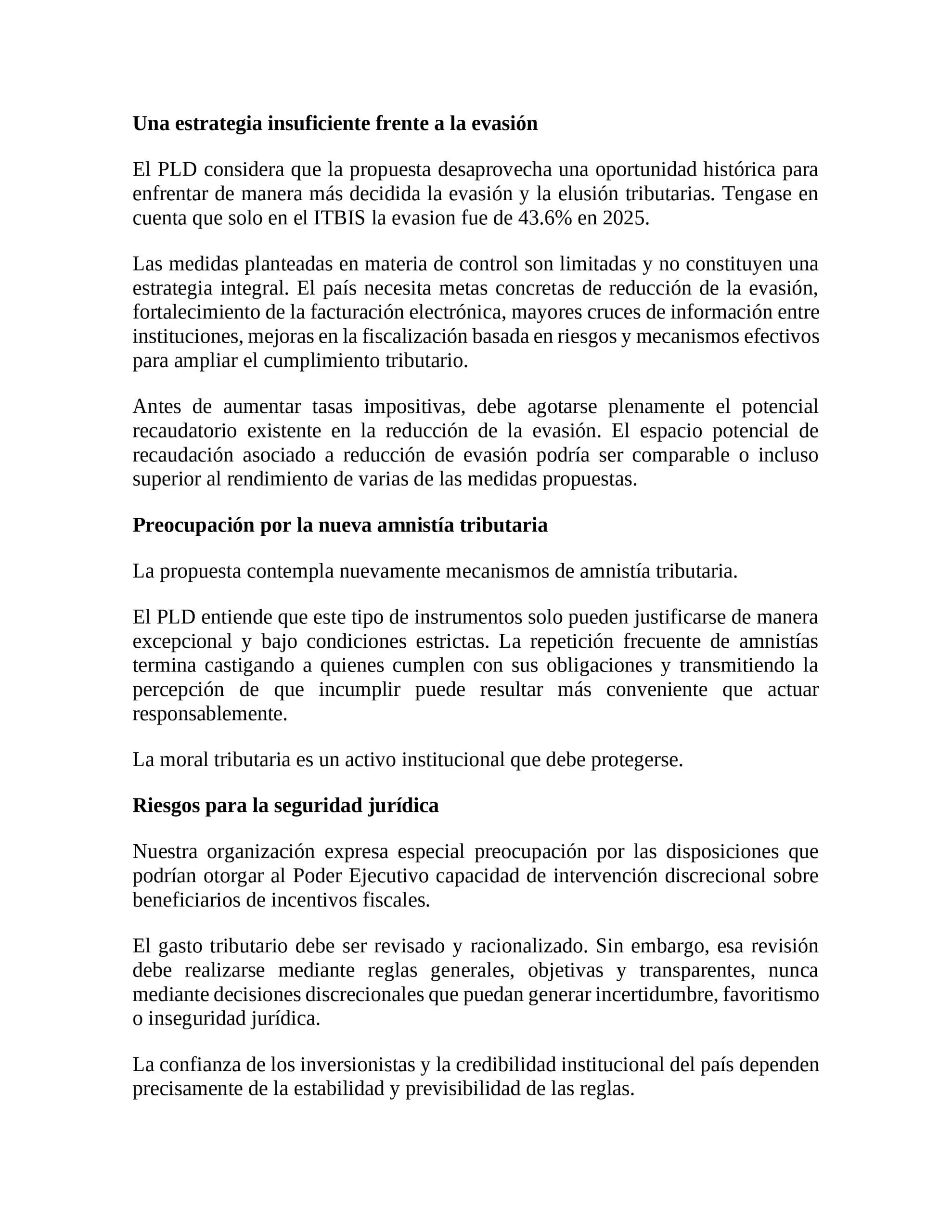 Una estrategia insuficiente frente a la evasión

El PLD considera que la propuesta desaprovecha una oportunidad histórica para enfrentar de manera más decidida la evasión y la elusión tributarias. Tengase en cuenta que solo en el ITBIS la evasion fue de 43.6% en 2025.

Las medidas planteadas en materia de control son limitadas y no constituyen una estrategia integral. El país necesita metas concretas de reducción de la evasión, fortalecimiento de la facturación electrónica, mayores cruces de información entre instituciones, mejoras en la fiscalización basada en riesgos y mecanismos efectivos para ampliar el cumplimiento tributario.

Antes de aumentar tasas impositivas, debe agotarse plenamente el potencial recaudatorio existente en la reducción de la evasión. El espacio potencial de recaudación asociado a reducción de evasión podría ser comparable o incluso superior al rendimiento de varias de las medidas propuestas.

Preocupación por la nueva amnistía tributaria

La propuesta contempla nuevamente mecanismos de amnistía tributaria.

El PLD entiende que este tipo de instrumentos solo pueden justificarse de manera excepcional y bajo condiciones estrictas. La repetición frecuente de amnistías termina castigando a quienes cumplen con sus obligaciones y transmitiendo la percepción de que incumplir puede resultar más conveniente que actuar responsablemente.

La moral tributaria es un activo institucional que debe protegerse.

Riesgos para la seguridad jurídica

Nuestra organización expresa especial preocupación por las disposiciones que podrían otorgar al Poder Ejecutivo capacidad de intervención discrecional sobre beneficiarios de incentivos fiscales.

El gasto tributario debe ser revisado y racionalizado. Sin embargo, esa revisión debe realizarse mediante reglas generales, objetivas y transparentes, nunca mediante decisiones discrecionales que puedan generar incertidumbre, favoritismo o inseguridad jurídica.

La confianza de los inversionistas y la credibilidad institucional del país dependen precisamente de la estabilidad y previsibilidad de las reglas.